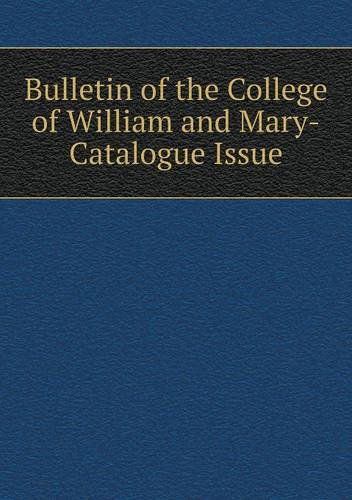 Bulletin of the College of William and Mary-Catalogue Issue